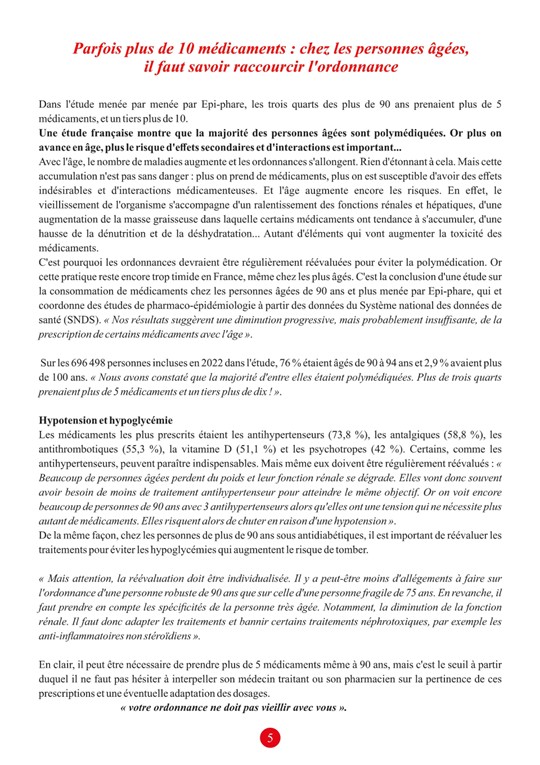 Parfois plus de 10 médicaments : chez les personnes âgées, il faut savoir raccourcir l'ordonnance

Dans l'étude menée par menée par Epi-phare, les trois quarts des plus de 90 ans prenaient plus de 5 médicaments, et un tiers plus de 10.

Une étude française montre que la majorité des personnes âgées sont polymédiquées. Or plus on avance en âge, plus le risque d'effets secondaires et d'interactions est important...

Avec l'âge, le nombre de maladies augmente et les ordonnances s'allongent. Rien d'étonnant à cela. Mais cette accumulation n'est pas sans danger : plus on prend de médicaments, plus on est susceptible d'avoir des effets indésirables et d'interactions médicamenteuses. Et l'âge augmente encore les risques. En effet, le vieillissement de l'organisme s'accompagne d'un ralentissement des fonctions rénales et hépatiques, d'une augmentation de la masse graisseuse dans laquelle certains médicaments ont tendance à s'accumuler, d'une hausse de la dénutrition et de la déshydratation... Autant d'éléments qui vont augmenter la toxicité des médicaments.

C'est pourquoi les ordonnances devraient être régulièrement réévaluées pour éviter la polymédication. Or cette pratique reste encore trop timide en France, même chez les plus âgés. C'est la conclusion d'une étude sur la consommation de médicaments chez les personnes âgées de 90 ans et plus menée par Epi-phare, qui et coordonne des études de pharmaco-épidémiologie à partir des données du Système national des données de santé (SNDS). « Nos résultats suggèrent une diminution progressive, mais probablement insuffisante, de la prescription de certains médicaments avec l'âge ».

Sur les 696 498 personnes incluses en 2022 dans l'étude, 76 % étaient âgés de 90 à 94 ans et 2,9 % avaient plus de 100 ans. « Nous avons constaté que la majorité d'entre elles étaient polymédiquées. Plus de trois quarts prenaient plus de 5 médicaments et un tiers plus de dix ! ».

Hypotension et hypoglycémie

Les médicaments les plus prescrits étaient les antihypertenseurs (73,8 %), les antalgiques (58,8 %), les antithrombotiques (55,3 %), la vitamine D (51,1 %) et les psychotropes (42 %). Certains, comme les antihypertenseurs, peuvent paraître indispensables. Mais même eux doivent être régulièrement réévalués : « Beaucoup de personnes âgées perdent du poids et leur fonction rénale se dégrade. Elles vont donc souvent avoir besoin de moins de traitement antihypertenseur pour atteindre le même objectif. Or on voit encore beaucoup de personnes de 90 ans avec 3 antihypertenseurs alors qu'elles ont une tension qui ne nécessite plus autant de médicaments. Elles risquent alors de chuter en raison d'une hypotension ».

De la même façon, chez les personnes de plus de 90 ans sous antidiabétiques, il est important de réévaluer les traitements pour éviter les hypoglycémies qui augmentent le risque de tomber.

« Mais attention, la réévaluation doit être individualisée. Il y a peut-être moins d'allégements à faire sur l'ordonnance d'une personne robuste de 90 ans que sur celle d'une personne fragile de 75 ans. En revanche, il faut prendre en compte les spécificités de la personne très âgée. Notamment, la diminution de la fonction rénale. Il faut donc adapter les traitements et bannir certains traitements néphrotoxiques, par exemple les anti-inflammatoires non stéroïdiens ».

En clair, il peut être nécessaire de prendre plus de 5 médicaments même à 90 ans, mais c'est le seuil à partir duquel il ne faut pas hésiter à interpeller son médecin traitant ou son pharmacien sur la pertinence de ces prescriptions et une éventuelle adaptation des dosages.

« votre ordonnance ne doit pas vieillir avec vous ».

5